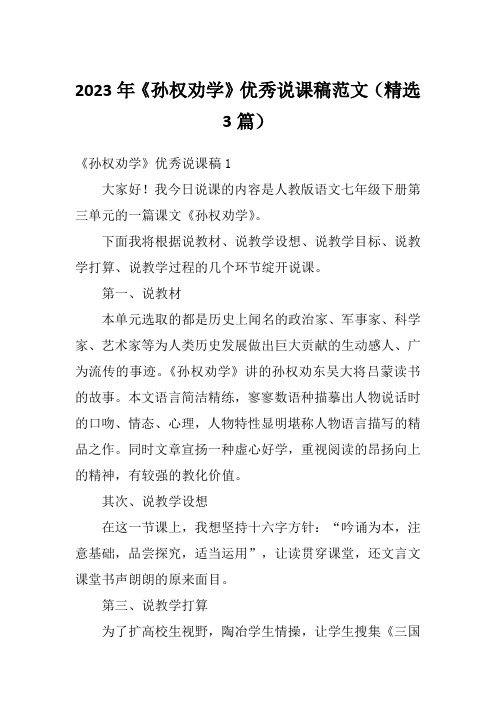 2023 年《孙权劝学》优秀说课稿范文（精选 3 篇）

《孙权劝学》优秀说课稿 1

大家好！我今日说课的内容是人教版语文七年级下册第三单元的一篇课文《孙权劝学》。

下面我将根据说教材、说教学设想、说教学目标、说教学打算、说教学过程的几个环节绽开说课。

第一、说教材

本单元选取的都是历史上闻名的政治家、军事家、科学家、艺术家等为人类历史发展做出巨大贡献的生动感人、广为流传的事迹。《孙权劝学》讲的孙权劝东吴大将吕蒙读书的故事。本文语言简洁精练，寥寥数语种描摹出人物说话时的口吻、情态、心理，人物特性显明堪称人物语言描写的精品之作。同时文章宣扬一种虚心好学，重视阅读的昂扬向上的精神，有较强的教化价值。

其次、说教学设想

在这一节课上，我想坚持十六字方针：“吟诵为本，注意基础，品尝探究，适当运用”，让读贯穿课堂，还文言文课堂书声朗朗的原来面目。

第三、说教学打算

为了扩高校生视野，陶冶学生情操，让学生搜集《三国